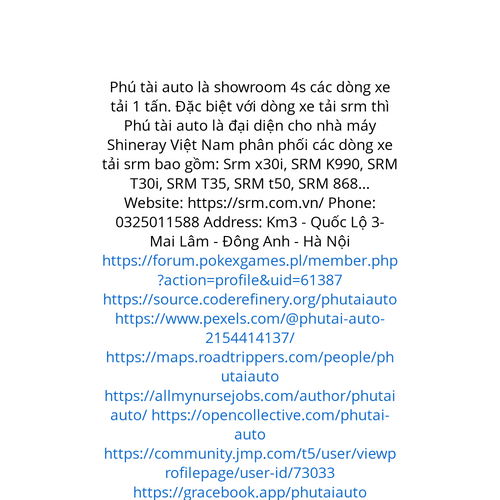 Phú tài auto là showroom 4s các dòng xe tải 1 tấn. Đặc biệt với dòng xe tải srm thì Phú tài auto là đại diện cho nhà máy Shineray Việt Nam phân phối các dòng xe tải srm bao gồm: Srm x30i, SRM K990, SRM T30i, SRM T35, SRM t50, SRM 868... Website: https://srm.com.vn/ Phone: 0325011588 Address: Km3 - Quốc Lộ 3- Mai Lâm - Đông Anh - Hà Nội https://forum.pokexgames.pl/member.php?action=profile&uid=61387 https://source.coderefinery.org/phutaiauto https://www.pexels.com/@phutai-auto-2154414137/ https://maps.roadtrippers.com/people/phutaiauto https://allmynursejobs.com/author/phutaiauto/ https://opencollective.com/phutai-auto https://community.jmp.com/t5/user/viewprofilepage/user-id/73033 https://gracebook.app/phutaiauto